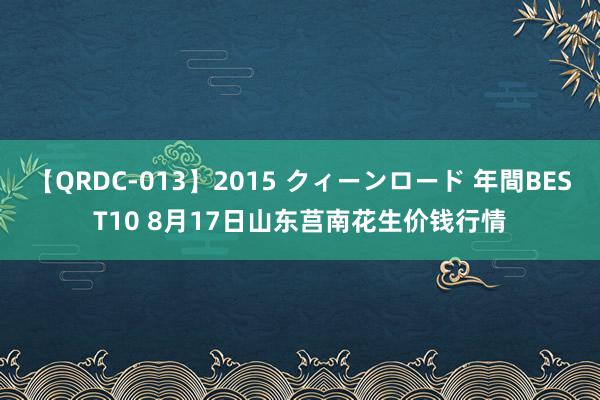 【QRDC-013】2015 クィーンロード 年間BEST10 8月17日山东莒南花生价钱行情